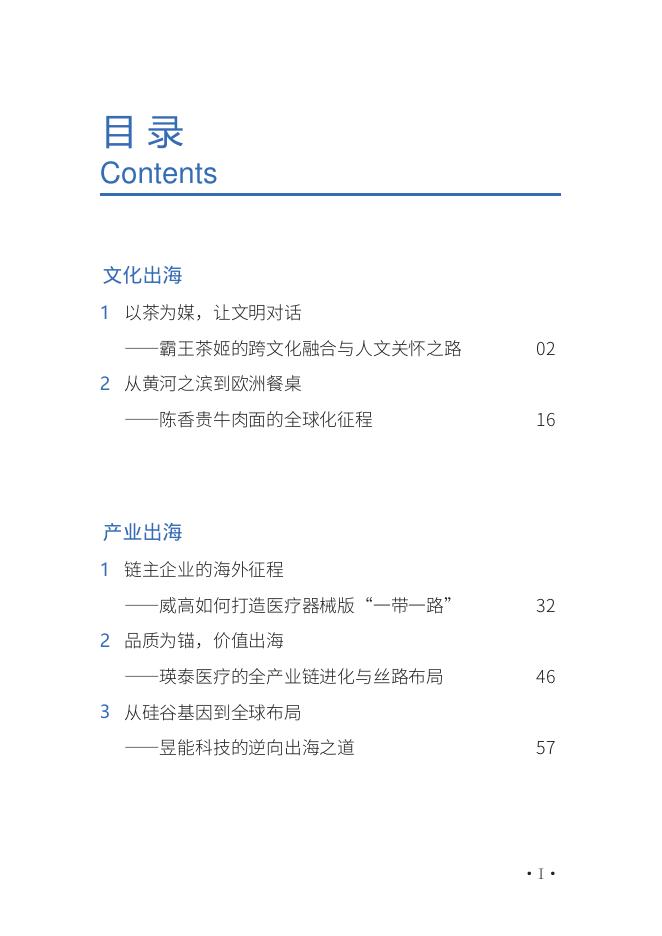 目 录
Contents

文化出海

1 以茶为媒，让文明对话
——霸王茶姬的跨文化融合与人文关怀之路 02

2 从黄河之滨到欧洲餐桌
——陈香贵牛肉面的全球化征程 16

产业出海

1 链主企业的海外征程
——威高如何打造医疗器械版“一带一路” 32

2 品质为锚，价值出海
——瑛泰医疗的全产业链进化与丝路布局 46

3 从硅谷基因到全球布局
——昱能科技的逆向出海之道 57

· I ·